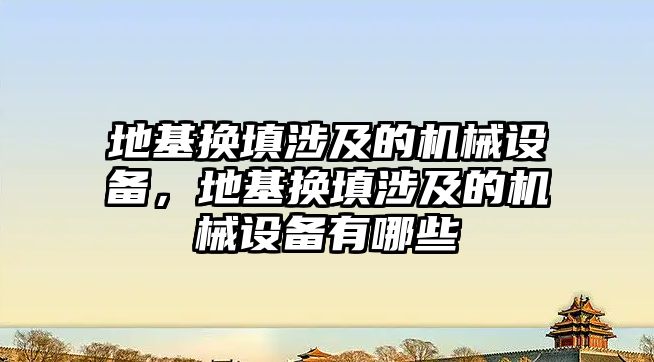 地基换填涉及的机械设备，地基换填涉及的机械设备有哪些